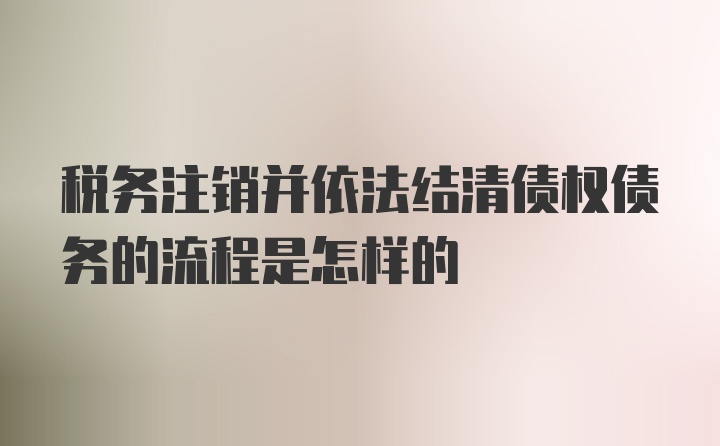 税务注销并依法结清债权债务的流程是怎样的